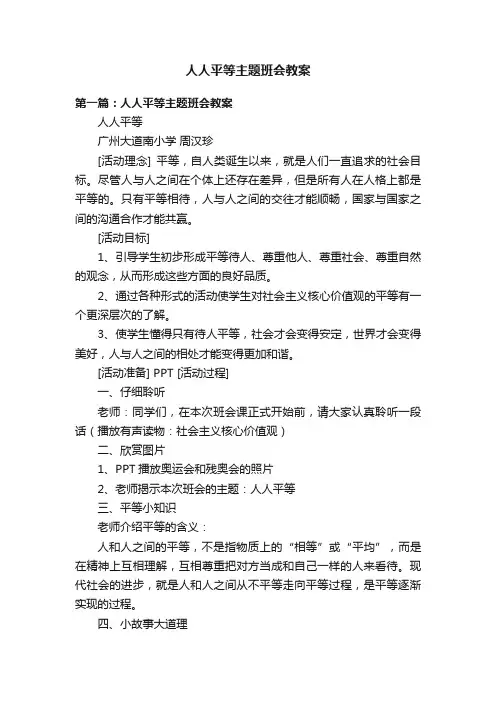 人人平等主题班会教案

第一篇：人人平等主题班会教案

人人平等

广州大道南小学 周汉珍

[活动理念] 平等，自人类诞生以来，就是人们一直追求的社会目标。尽管人与人之间在个体上还存在差异，但是所有人在人格上都是平等的。只有平等相待，人与人之间的交往才能顺畅，国家与国家之间的沟通合作才能共赢。

[活动目标]

1、引导学生初步形成平等待人、尊重他人、尊重社会、尊重自然的观念，从而形成这些方面的良好品质。

2、通过各种形式的活动使学生对社会主义核心价值观的平等有一个更深层次的了解。

3、使学生懂得只有待人平等，社会才会变得安定，世界才会变得美好，人与人之间的相处才能变得更加和谐。

[活动准备] PPT [活动过程]

一、仔细聆听

老师：同学们，在本次班会课正式开始前，请大家认真聆听一段话（播放有声读物：社会主义核心价值观）

二、欣赏图片

1、PPT 播放奥运会和残奥会的照片

2、老师揭示本次班会的主题：人人平等

三、平等小知识

老师介绍平等的含义：

人和人之间的平等，不是指物质上的“相等”或“平均”，而是在精神上互相理解，互相尊重把对方当成和自己一样的人来看待。现代社会的进步，就是人和人之间从不平等走向平等过程，是平等逐渐实现的过程。

四、小故事大道理